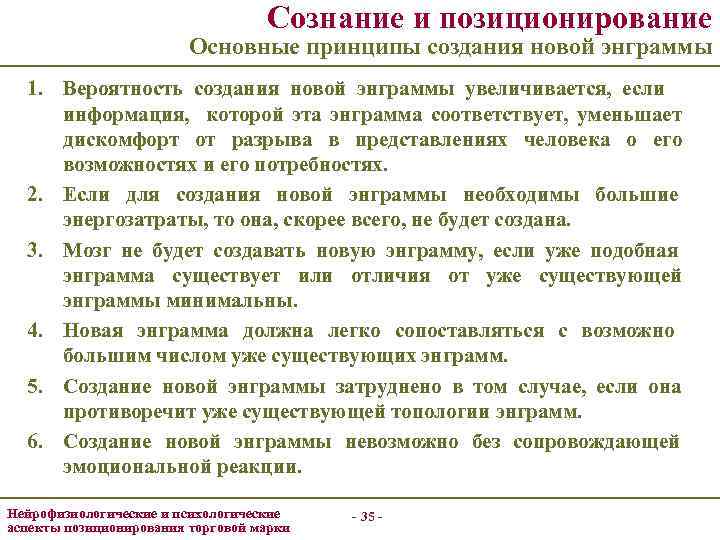 Сознание и позиционирование
Основные принципы создания новой энграммы

1. Вероятность создания новой энграммы увеличивается, если информация, которой эта энграмма соответствует, уменьшает дискомфорт от разрыва в представлениях человека о его возможностях и его потребностях.
2. Если для создания новой энграммы необходимы большие энергозатраты, то она, скорее всего, не будет создана.
3. Мозг не будет создавать новую энграмму, если уже подобная энграмма существует или отличия от уже существующей энграммы минимальны.
4. Новая энграмма должна легко сопоставляться с возможно большим числом уже существующих энграмм.
5. Создание новой энграммы затруднено в том случае, если она противоречит уже существующей топологии энграмм.
6. Создание новой энграммы невозможно без сопровождающей эмоциональной реакции.

Нейрофизиологические и психологические аспекты позиционирования торговой марки

- 35 -